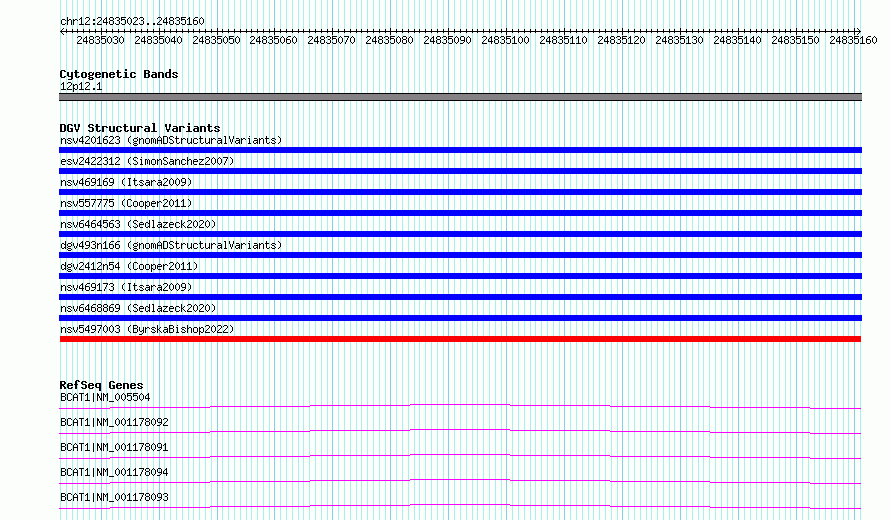 chr12:24835023..24835160

24835030 24835040 24835050 24835060 24835070 24835080 24835090 24835100 24835110 24835120 24835130 24835140 24835150 24835160

Cytogenetic Bands
12p12.1

DGV Structural Variants
nsv4201623 (gnomADStructuralVariants)
esv2422312 (SimonSanchez2007)
nsv469169 (Itsara2009)
nsv557775 (Cooper2011)
nsv6464563 (Sedlazeck2020)
dgv493n166 (gnomADStructuralVariants)
dgv2412n54 (Cooper2011)
nsv469173 (Itsara2009)
nsv6468869 (Sedlazeck2020)
nsv5497003 (ByrskaBishop2022)

RefSeq Genes
BCAT1|NM_005504
BCAT1|NM_001178092
BCAT1|NM_001178091
BCAT1|NM_001178094
BCAT1|NM_001178093